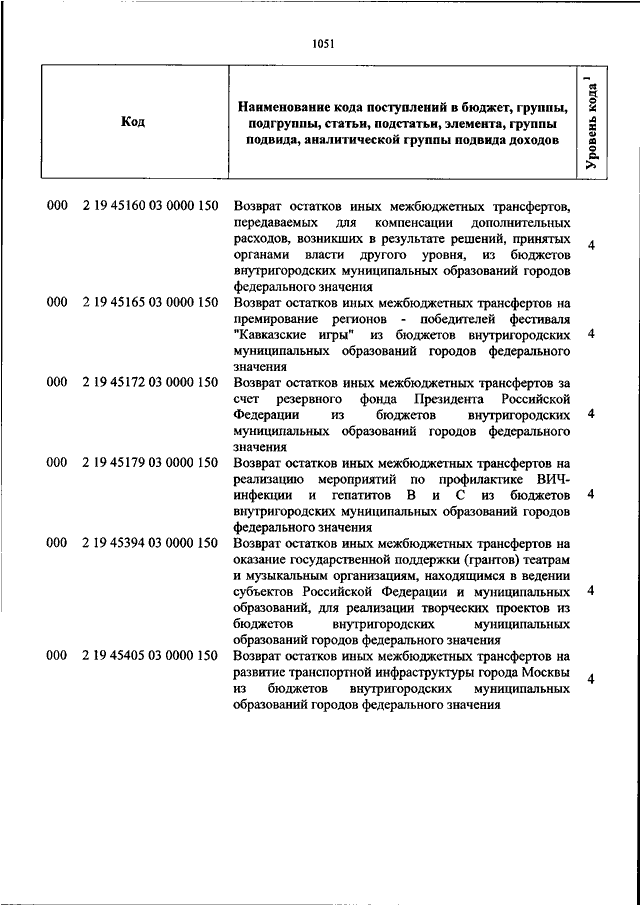 1051

| Код | Наименование кода поступлений в бюджет, группы, подгруппы, статьи, подстатьи, элемента, группы подвида, аналитической группы подвида доходов | Уровень кода $^1$ |
|---|---|---|
| 000 2 19 45160 03 0000 150 | Возврат остатков иных межбюджетных трансфертов, передаваемых для компенсации дополнительных расходов, возникших в результате решений, принятых органами власти другого уровня, из бюджетов внутригородских муниципальных образований городов федерального значения | 4 |
| 000 2 19 45165 03 0000 150 | Возврат остатков иных межбюджетных трансфертов на премирование регионов - победителей фестиваля "Кавказские игры" из бюджетов внутригородских муниципальных образований городов федерального значения | 4 |
| 000 2 19 45172 03 0000 150 | Возврат остатков иных межбюджетных трансфертов за счет резервного фонда Президента Российской Федерации из бюджетов внутригородских муниципальных образований городов федерального значения | 4 |
| 000 2 19 45179 03 0000 150 | Возврат остатков иных межбюджетных трансфертов на реализацию мероприятий по профилактике ВИЧ-инфекции и гепатитов В и С из бюджетов внутригородских муниципальных образований городов федерального значения | 4 |
| 000 2 19 45394 03 0000 150 | Возврат остатков иных межбюджетных трансфертов на оказание государственной поддержки (грантов) театрам и музыкальным организациям, находящимся в ведении субъектов Российской Федерации и муниципальных образований, для реализации творческих проектов из бюджетов внутригородских муниципальных образований городов федерального значения | 4 |
| 000 2 19 45405 03 0000 150 | Возврат остатков иных межбюджетных трансфертов на развитие транспортной инфраструктуры города Москвы из бюджетов внутригородских муниципальных образований городов федерального значения | 4 |